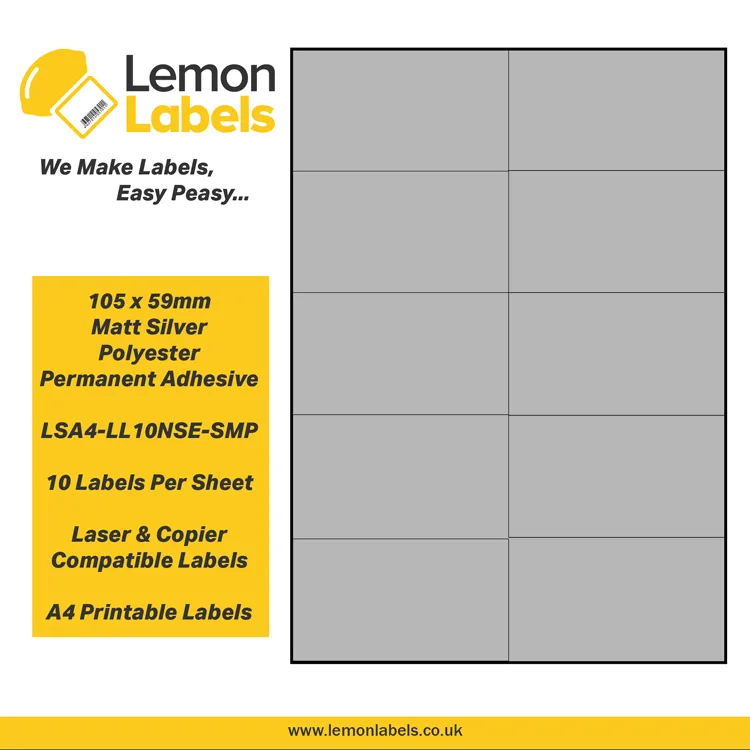 Lemon Labels

We Make Labels, Easy Peasy...

105 x 59mm
Matt Silver
Polyester
Permanent Adhesive

LSA4-LL10NSE-SMP

10 Labels Per Sheet

Laser & Copier Compatible Labels

A4 Printable Labels

www.lemonlabels.co.uk